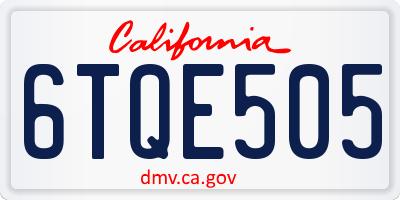 California

6TQE505

dmv.ca.gov